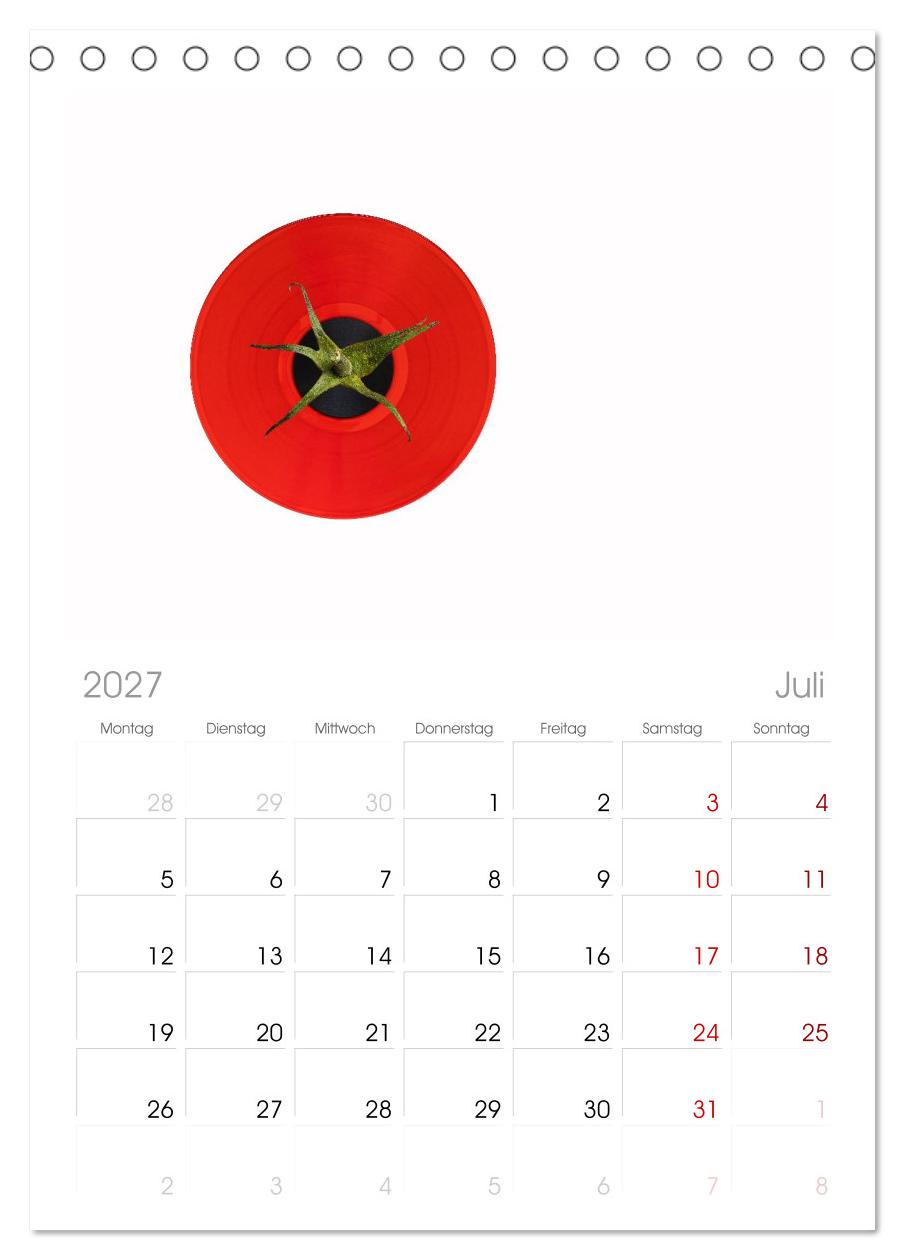 2027

Juli

| Montag | Dienstag | Mittwoch | Donnerstag | Freitag | Samstag | Sonntag |
|---|---|---|---|---|---|---|
| 28 | 29 | 30 | 1 | 2 | 3 | 4 |
| 5 | 6 | 7 | 8 | 9 | 10 | 11 |
| 12 | 13 | 14 | 15 | 16 | 17 | 18 |
| 19 | 20 | 21 | 22 | 23 | 24 | 25 |
| 26 | 27 | 28 | 29 | 30 | 31 | 1 |
| 2 | 3 | 4 | 5 | 6 | 7 | 8 |